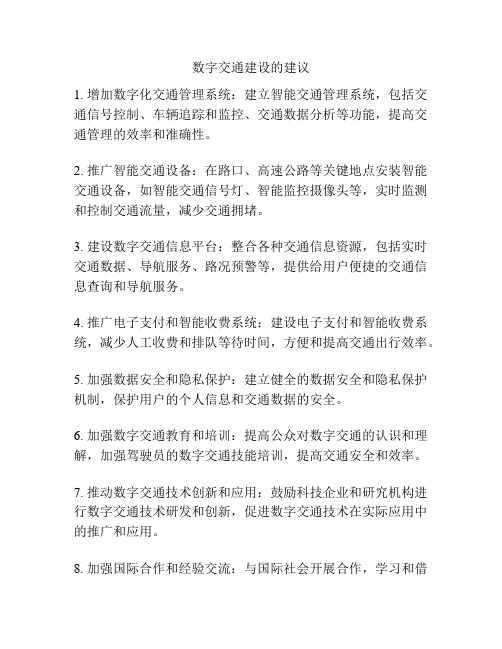 数字交通建设的建议

1. 增加数字化交通管理系统：建立智能交通管理系统，包括交通信号控制、车辆追踪和监控、交通数据分析等功能，提高交通管理的效率和准确性。

2. 推广智能交通设备：在路口、高速公路等关键地点安装智能交通设备，如智能交通信号灯、智能监控摄像头等，实时监测和控制交通流量，减少交通拥堵。

3. 建设数字交通信息平台：整合各种交通信息资源，包括实时交通数据、导航服务、路况预警等，提供给用户便捷的交通信息查询和导航服务。

4. 推广电子支付和智能收费系统：建设电子支付和智能收费系统，减少人工收费和排队等待时间，方便和提高交通出行效率。

5. 加强数据安全和隐私保护：建立健全的数据安全和隐私保护机制，保护用户的个人信息和交通数据的安全。

6. 加强数字交通教育和培训：提高公众对数字交通的认识和理解，加强驾驶员的数字交通技能培训，提高交通安全和效率。

7. 推动数字交通技术创新和应用：鼓励科技企业和研究机构进行数字交通技术研发和创新，促进数字交通技术在实际应用中的推广和应用。

8. 加强国际合作和经验交流：与国际社会开展合作，学习和借